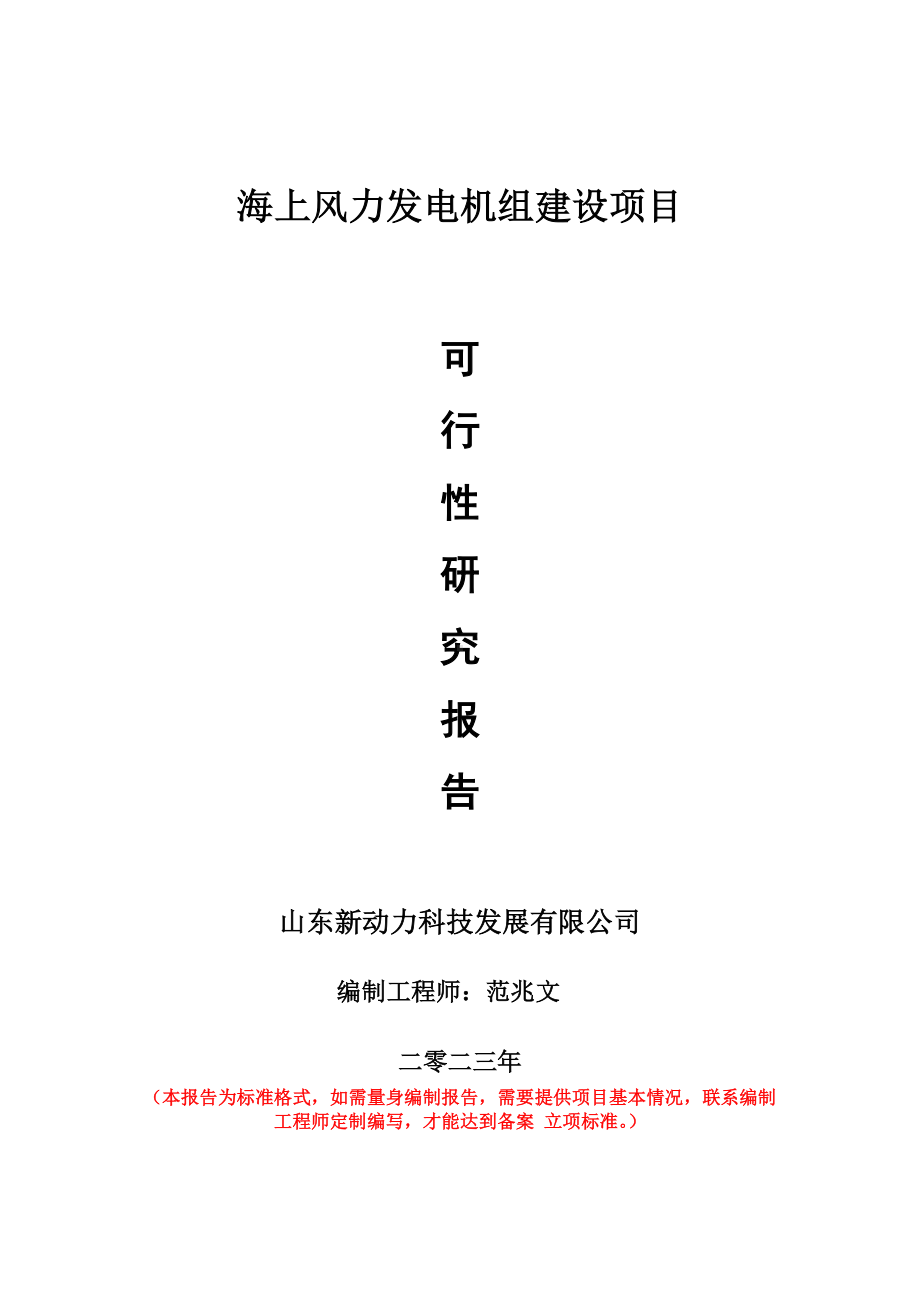 海上风力发电机组建设项目

可

行

性

研

究

报

告

山东新动力科技发展有限公司

编制工程师：范兆文

二零二三年

（本报告为标准格式，如需量身编制报告，需要提供项目基本情况，联系编制工程师定制编写，才能达到备案 立项标准。）